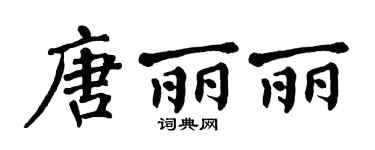 唐丽丽
词典网